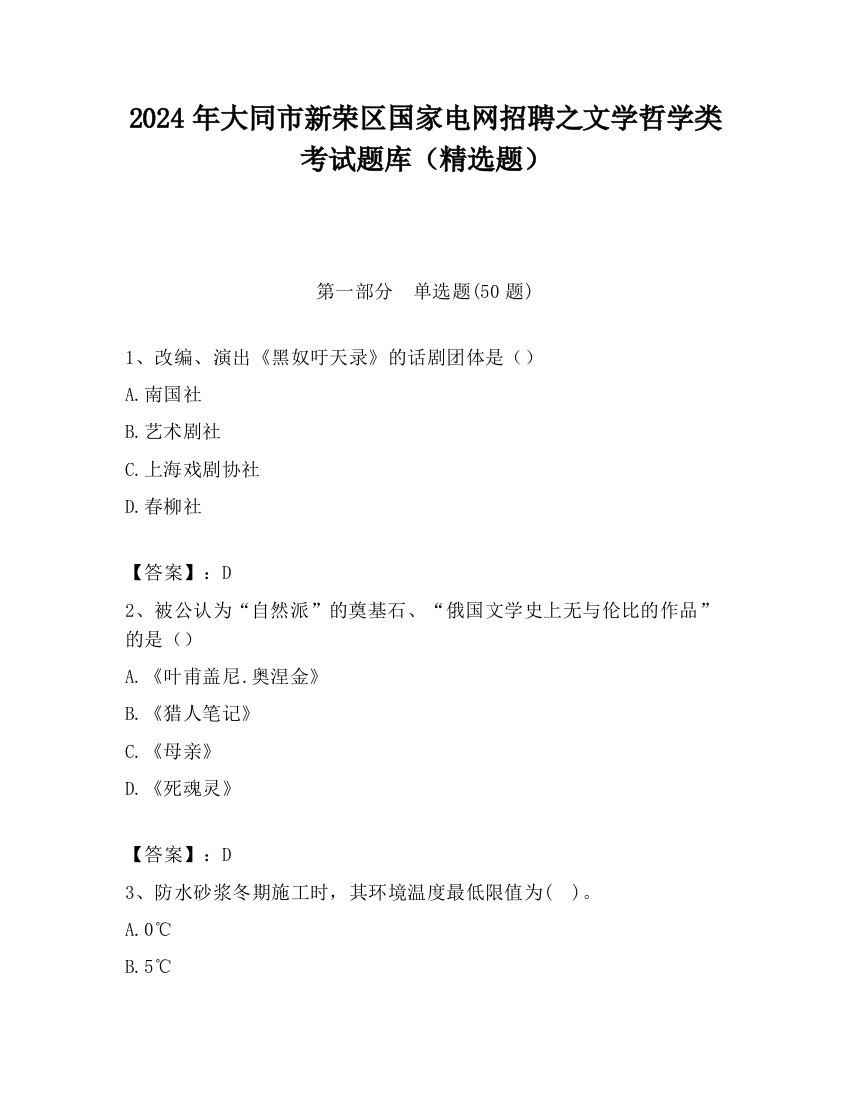 2024 年大同市新荣区国家电网招聘之文学哲学类考试题库（精选题）

第一部分　单选题(50 题)

1、改编、演出《黑奴吁天录》的话剧团体是（）

A.南国社

B.艺术剧社

C.上海戏剧协社

D.春柳社

【答案】：D

2、被公认为“自然派”的奠基石、“俄国文学史上无与伦比的作品”的是（）

A.《叶甫盖尼.奥涅金》

B.《猎人笔记》

C.《母亲》

D.《死魂灵》

【答案】：D

3、防水砂浆冬期施工时，其环境温度最低限值为(　)。

A.0℃

B.5℃